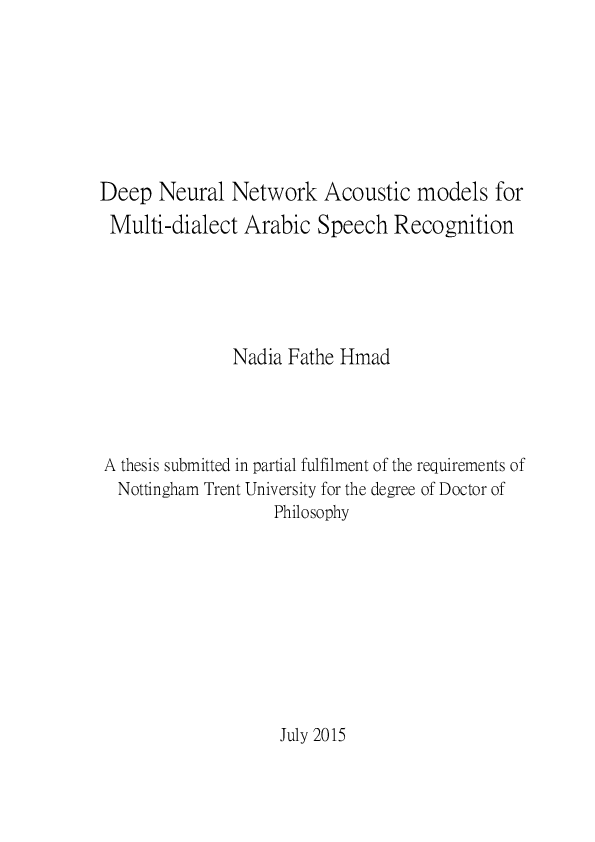 Deep Neural Network Acoustic models for Multi-dialect Arabic Speech Recognition

Nadia Fathe Hmad

A thesis submitted in partial fulfilment of the requirements of Nottingham Trent University for the degree of Doctor of Philosophy

July 2015